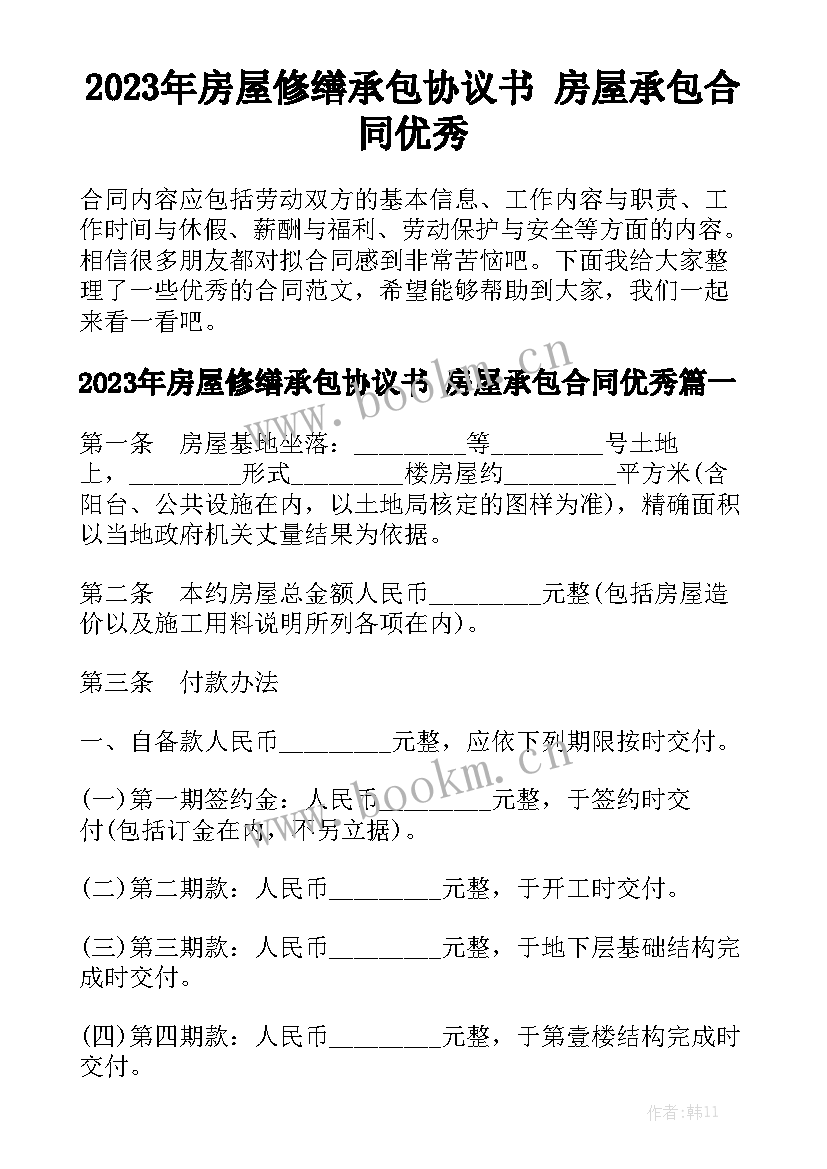 2023年房屋修缮承包协议书 房屋承包合同优秀

合同内容应包括劳动双方的基本信息、工作内容与职责、工作时间与休假、薪酬与福利、劳动保护与安全等方面的内容。相信很多朋友都对拟合同感到非常苦恼吧。下面我给大家整理了一些优秀的合同范文，希望能够帮助到大家，我们一起来看一看吧。

2023年房屋修缮承包协议书 房屋承包合同优秀篇一

第一条　房屋基地坐落：_________等_________号土地上，_________形式_________楼房屋约_________平方米(含阳台、公共设施在内，以土地局核定的图样为准)，精确面积以当地政府机关丈量结果为依据。

第二条　本约房屋总金额人民币_________元整(包括房屋造价以及施工用料说明所列各项在内)。

第三条　付款办法

一、自备款人民币_________元整，应依下列期限按时交付。

(一)第一期签约金：人民币_________元整，于签约时交付(包括订金在内，不另立据)。

(二)第二期款：人民币_________元整，于开工时交付。

(三)第三期款：人民币_________元整，于地下层基础结构完成时交付。

(四)第四期款：人民币_________元整，于第壹楼结构完成时交付。

www.bookm.cn

www.bookm.cn

作者:韩11